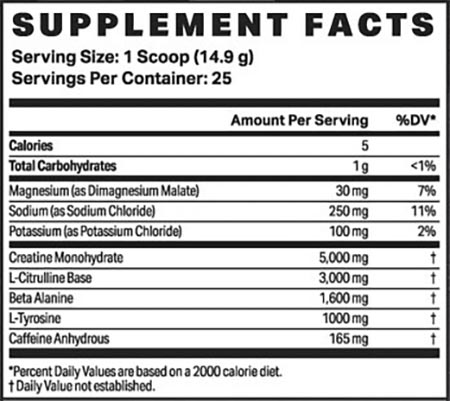 SUPPLEMENT FACTS
Serving Size: 1 Scoop (14.9 g)
Servings Per Container: 25

| | Amount Per Serving | %DV* |
|---|---|---|
| Calories | 5 | |
| Total Carbohydrates | 1 g | <1% |
| Magnesium (as Dimagnesium Malate) | 30 mg | 7% |
| Sodium (as Sodium Chloride) | 250 mg | 11% |
| Potassium (as Potassium Chloride) | 100 mg | 2% |
| Creatine Monohydrate | 5,000 mg | † |
| L-Citrulline Base | 3,000 mg | † |
| Beta Alanine | 1,600 mg | † |
| L-Tyrosine | 1000 mg | † |
| Caffeine Anhydrous | 165 mg | † |

*Percent Daily Values are based on a 2000 calorie diet.
† Daily Value not established.